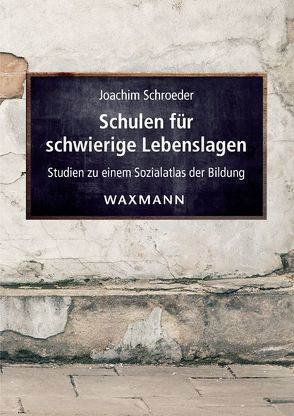 Joachim Schroeder

Schulen für schwierige Lebenslagen

Studien zu einem Sozialatlas der Bildung

WAXMANN